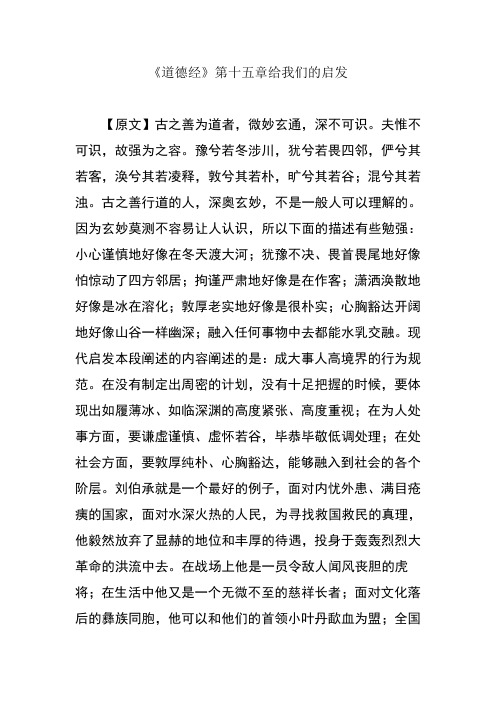 《道德经》第十五章给我们的启发

【原文】古之善为道者，微妙玄通，深不可识。夫惟不可识，故强为之容。豫兮若冬涉川，犹兮若畏四邻，俨兮其若客，涣兮其若凌释，敦兮其若朴，旷兮其若谷；混兮其若浊。古之善行道的人，深奥玄妙，不是一般人可以理解的。因为玄妙莫测不容易让人认识，所以下面的描述有些勉强：小心谨慎地好像在冬天渡大河；犹豫不决、畏首畏尾地好像怕惊动了四方邻居；拘谨严肃地好像是在作客；潇洒涣散地好像是冰在溶化；敦厚老实地好像是很朴实；心胸豁达开阔地好像山谷一样幽深；融入任何事物中去都能水乳交融。现代启发本段阐述的内容阐述的是：成大事人高境界的行为规范。在没有制定出周密的计划，没有十足把握的时候，要体现出如履薄冰、如临深渊的高度紧张、高度重视；在为人处事方面，要谦虚谨慎、虚怀若谷，毕恭毕敬低调处理；在处社会方面，要敦厚纯朴、心胸豁达，能够融入到社会的各个阶层。刘伯承就是一个最好的例子，面对内忧外患、满目疮痍的国家，面对水深火热的人民，为寻找救国救民的真理，他毅然放弃了显赫的地位和丰厚的待遇，投身于轰轰烈烈大革命的洪流中去。在战场上他是一员令敌人闻风丧胆的虎将；在生活中他又是一个无微不至的慈祥长者；面对文化落后的彝族同胞，他可以和他们的首领小叶丹歃血为盟；全国